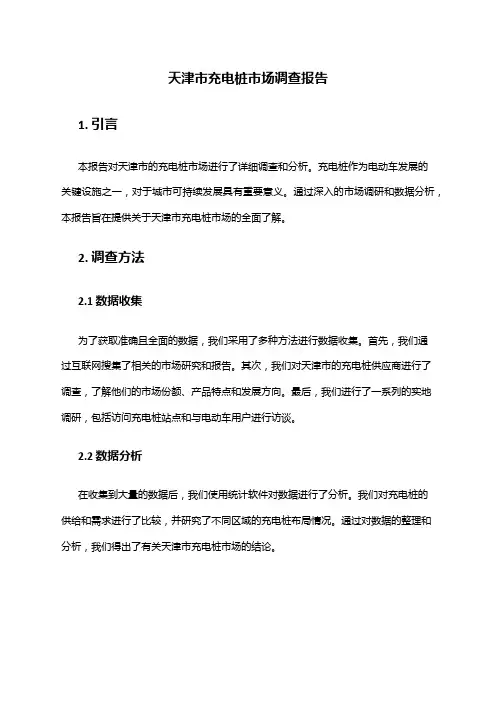 天津市充电桩市场调查报告

1. 引言

本报告对天津市的充电桩市场进行了详细调查和分析。充电桩作为电动车发展的关键设施之一，对于城市可持续发展具有重要意义。通过深入的市场调研和数据分析，本报告旨在提供关于天津市充电桩市场的全面了解。

2. 调查方法

2.1 数据收集

为了获取准确且全面的数据，我们采用了多种方法进行数据收集。首先，我们通过互联网搜集了相关的市场研究和报告。其次，我们对天津市的充电桩供应商进行了调查，了解他们的市场份额、产品特点和发展方向。最后，我们进行了一系列的实地调研，包括访问充电桩站点和与电动车用户进行访谈。

2.2 数据分析

在收集到大量的数据后，我们使用统计软件对数据进行了分析。我们对充电桩的供给和需求进行了比较，并研究了不同区域的充电桩布局情况。通过对数据的整理和分析，我们得出了有关天津市充电桩市场的结论。